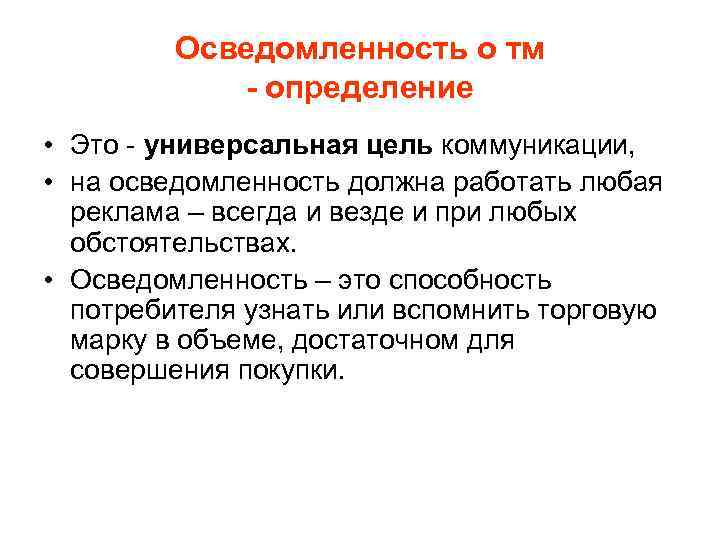 Осведомленность о тм
- определение

• Это - универсальная цель коммуникации,

• на осведомленность должна работать любая реклама – всегда и везде и при любых обстоятельствах.

• Осведомленность – это способность потребителя узнать или вспомнить торговую марку в объеме, достаточном для совершения покупки.